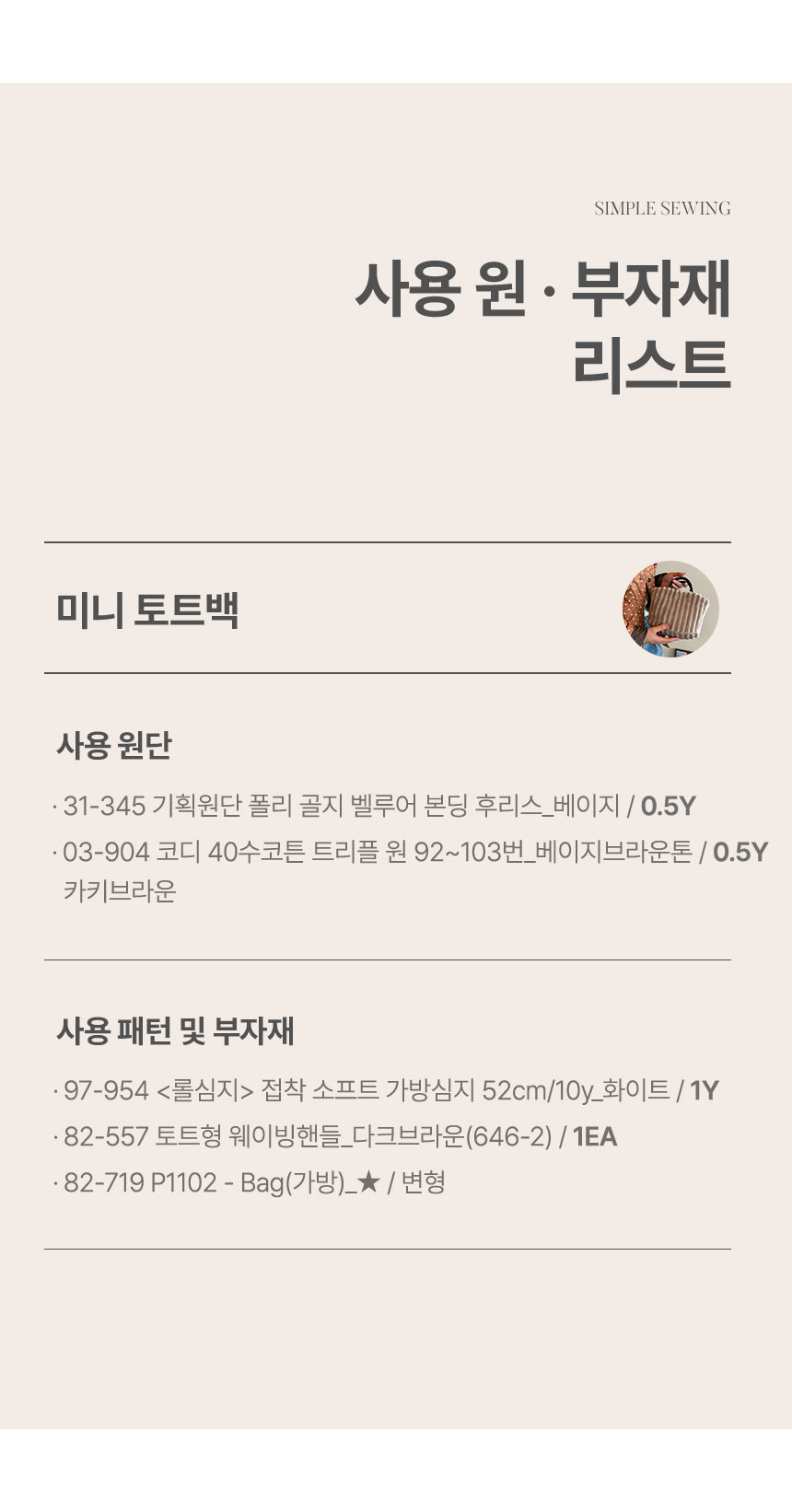 SIMPLE SEWING

사용 원 · 부자재
리스트

미니 토트백

사용 원단

· 31-345 기획원단 폴리 골지 벨루어 본딩 후리스_베이지 / 0.5Y

· 03-904 코디 40수코튼 트리플 원 92~103번_베이지브라운톤 / 0.5Y 카키브라운

사용 패턴 및 부자재

· 97-954 <롤심지> 접착 소프트 가방심지 52cm/10y_화이트 / 1Y

· 82-557 토트형 웨이빙핸들_다크브라운(646-2) / 1EA

· 82-719 P1102 - Bag(가방)_★ / 변형